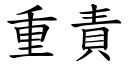 重責